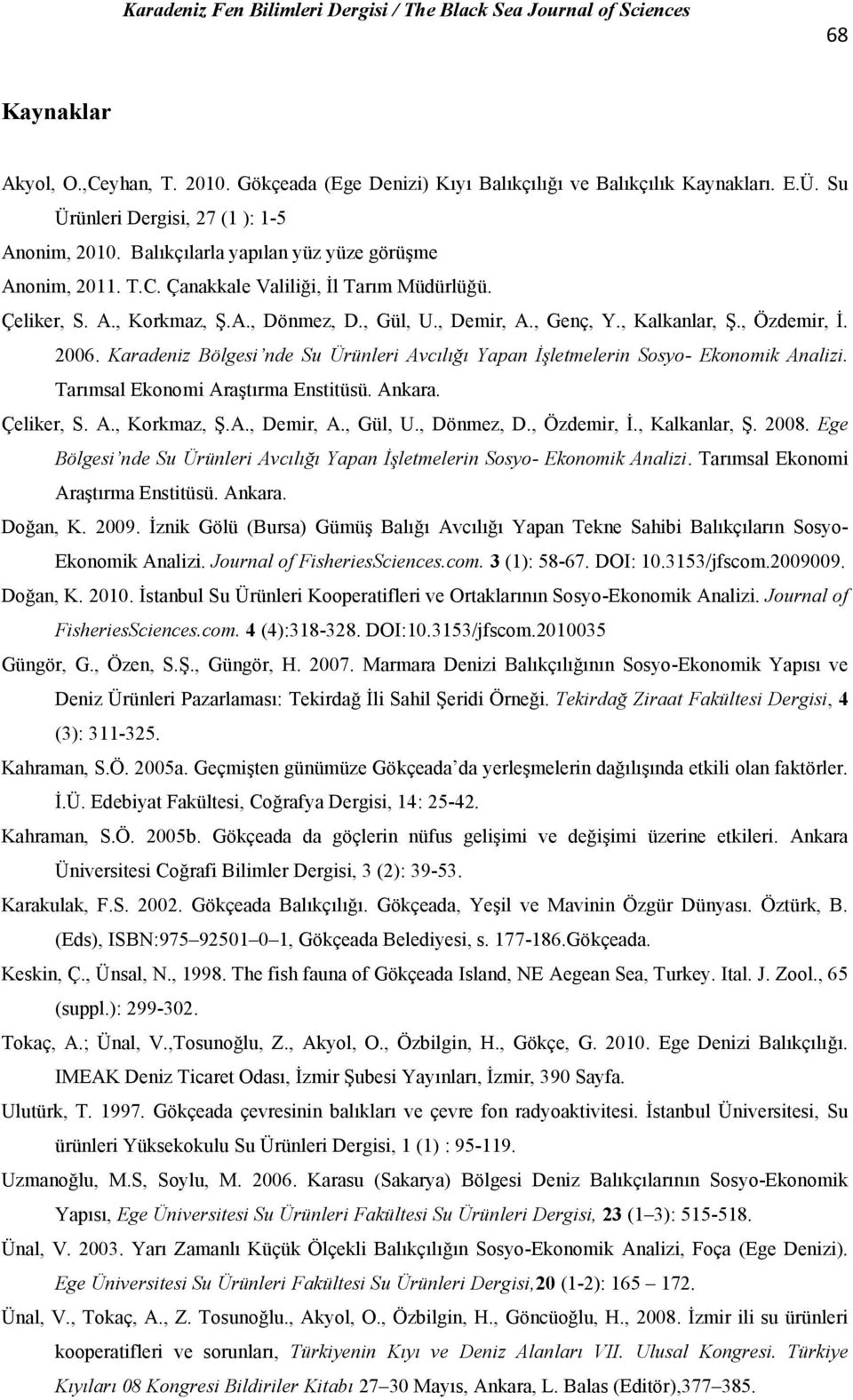 Karadeniz Fen Bilimleri Dergisi / The Black Sea Journal of Sciences

68

Kaynaklar

Akyol, O.,Ceyhan, T. 2010. Gökçeada (Ege Denizi) Kıyı Balıkçılığı ve Balıkçılık Kaynakları. E.Ü. Su Ürünleri Dergisi, 27 (1 ): 1-5

Anonim, 2010. Balıkçılarla yapılan yüz yüze görüşme

Anonim, 2011. T.C. Çanakkale Valiliği, İl Tarım Müdürlüğü.

Çeliker, S. A., Korkmaz, Ş.A., Dönmez, D., Gül, U., Demir, A., Genç, Y., Kalkanlar, Ş., Özdemir, İ. 2006. Karadeniz Bölgesi'nde Su Ürünleri Avcılığı Yapan İşletmelerin Sosyo- Ekonomik Analizi. Tarımsal Ekonomi Araştırma Enstitüsü. Ankara.

Çeliker, S. A., Korkmaz, Ş.A., Demir, A., Gül, U., Dönmez, D., Özdemir, İ., Kalkanlar, Ş. 2008. Ege Bölgesi'nde Su Ürünleri Avcılığı Yapan İşletmelerin Sosyo- Ekonomik Analizi. Tarımsal Ekonomi Araştırma Enstitüsü. Ankara.

Doğan, K. 2009. İznik Gölü (Bursa) Gümüş Balığı Avcılığı Yapan Tekne Sahibi Balıkçıların Sosyo-Ekonomik Analizi. Journal of FisheriesSciences.com. 3 (1): 58-67. DOI: 10.3153/jfscom.2009009.

Doğan, K. 2010. İstanbul Su Ürünleri Kooperatifleri ve Ortaklarının Sosyo-Ekonomik Analizi. Journal of FisheriesSciences.com. 4 (4):318-328. DOI:10.3153/jfscom.2010035

Güngör, G., Özen, S.Ş., Güngör, H. 2007. Marmara Denizi Balıkçılığının Sosyo-Ekonomik Yapısı ve Deniz Ürünleri Pazarlaması: Tekirdağ İli Sahil Şeridi Örneği. Tekirdağ Ziraat Fakültesi Dergisi, 4 (3): 311-325.

Kahraman, S.Ö. 2005a. Geçmişten günümüze Gökçeada'da yerleşmelerin dağılışında etkili olan faktörler. İ.Ü. Edebiyat Fakültesi, Coğrafya Dergisi, 14: 25-42.

Kahraman, S.Ö. 2005b. Gökçeada da göçlerin nüfus gelişimi ve değişimi üzerine etkileri. Ankara Üniversitesi Coğrafi Bilimler Dergisi, 3 (2): 39-53.

Karakulak, F.S. 2002. Gökçeada Balıkçılığı. Gökçeada, Yeşil ve Mavinin Özgür Dünyası. Öztürk, B. (Eds), ISBN:975–92501–0–1, Gökçeada Belediyesi, s. 177-186.Gökçeada.

Keskin, Ç., Ünsal, N., 1998. The fish fauna of Gökçeada Island, NE Aegean Sea, Turkey. Ital. J. Zool., 65 (suppl.): 299-302.

Tokaç, A.; Ünal, V.,Tosunoğlu, Z., Akyol, O., Özbilgin, H., Gökçe, G. 2010. Ege Denizi Balıkçılığı. IMEAK Deniz Ticaret Odası, İzmir Şubesi Yayınları, İzmir, 390 Sayfa.

Ulutürk, T. 1997. Gökçeada çevresinin balıkları ve çevre fon radyoaktivitesi. İstanbul Üniversitesi, Su ürünleri Yüksekokulu Su Ürünleri Dergisi, 1 (1) : 95-119.

Uzmanoğlu, M.S, Soylu, M. 2006. Karasu (Sakarya) Bölgesi Deniz Balıkçılarının Sosyo-Ekonomik Yapısı, Ege Üniversitesi Su Ürünleri Fakültesi Su Ürünleri Dergisi, 23 (1–3): 515-518.

Ünal, V. 2003. Yarı Zamanlı Küçük Ölçekli Balıkçılığın Sosyo-Ekonomik Analizi, Foça (Ege Denizi). Ege Üniversitesi Su Ürünleri Fakültesi Su Ürünleri Dergisi,20 (1-2): 165 – 172.

Ünal, V., Tokaç, A., Z. Tosunoğlu., Akyol, O., Özbilgin, H., Göncüoğlu, H., 2008. İzmir ili su ürünleri kooperatifleri ve sorunları, Türkiyenin Kıyı ve Deniz Alanları VII. Ulusal Kongresi. Türkiye Kıyıları 08 Kongresi Bildiriler Kitabı 27–30 Mayıs, Ankara, L. Balas (Editör),377–385.